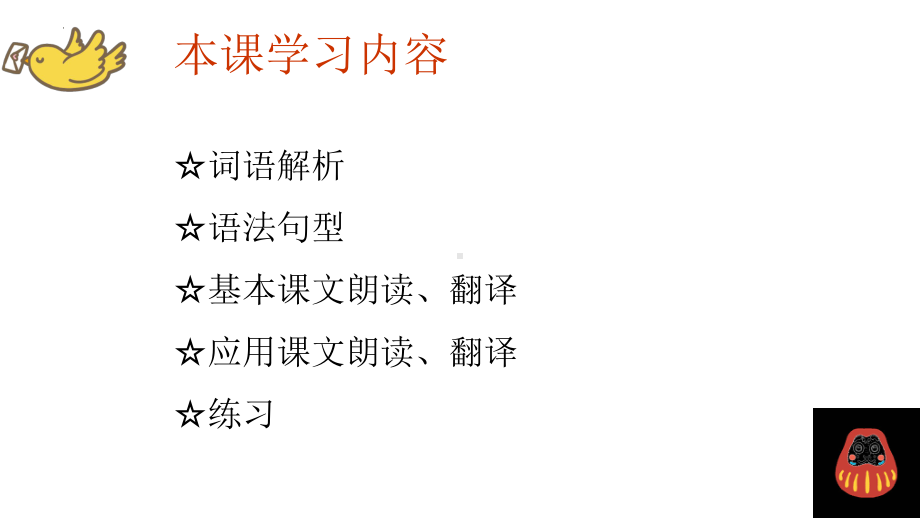 本课学习内容

☆词语解析

☆语法句型

☆基本课文朗读、翻译

☆应用课文朗读、翻译

☆练习